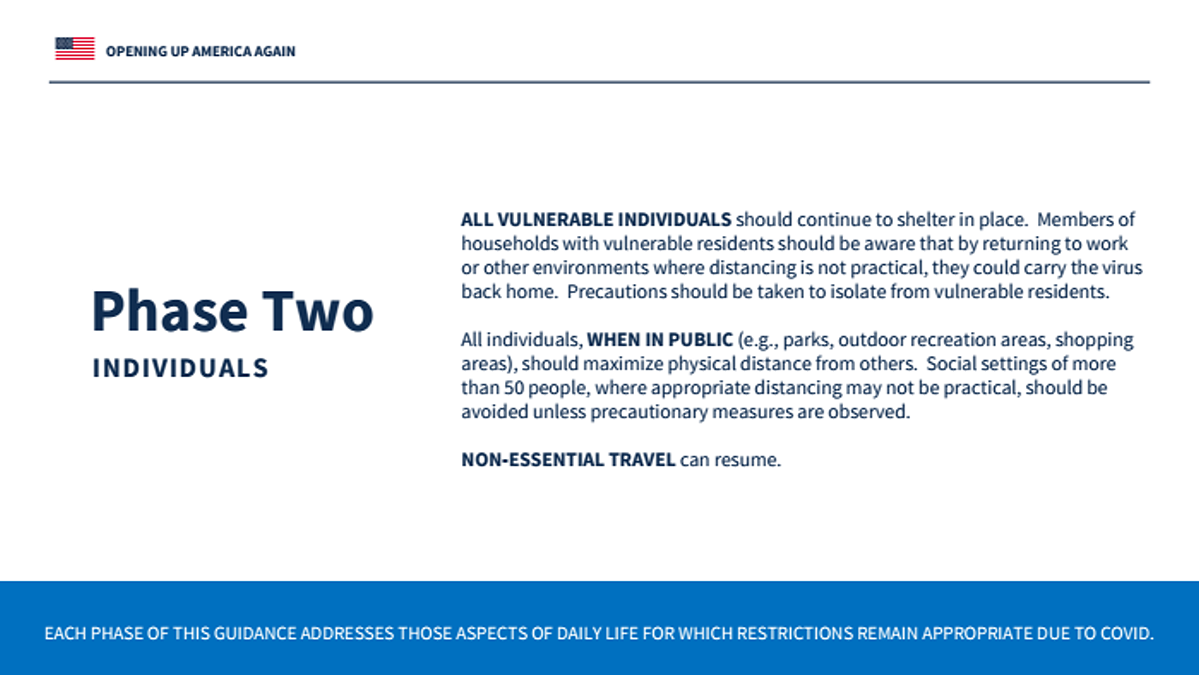 OPENING UP AMERICA AGAIN

Phase Two
INDIVIDUALS

ALL VULNERABLE INDIVIDUALS should continue to shelter in place. Members of households with vulnerable residents should be aware that by returning to work or other environments where distancing is not practical, they could carry the virus back home. Precautions should be taken to isolate from vulnerable residents.

All individuals, WHEN IN PUBLIC (e.g., parks, outdoor recreation areas, shopping areas), should maximize physical distance from others. Social settings of more than 50 people, where appropriate distancing may not be practical, should be avoided unless precautionary measures are observed.

NON-ESSENTIAL TRAVEL can resume.

EACH PHASE OF THIS GUIDANCE ADDRESSES THOSE ASPECTS OF DAILY LIFE FOR WHICH RESTRICTIONS REMAIN APPROPRIATE DUE TO COVID.